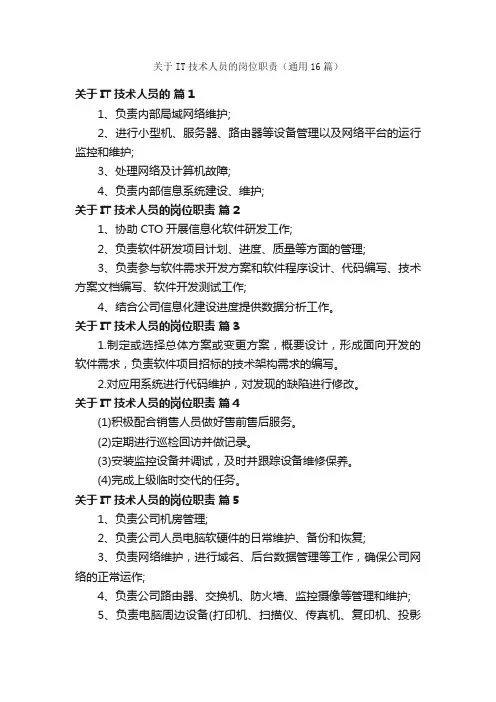 关于 IT 技术人员的岗位职责（通用 16 篇）

关于 IT 技术人员的 篇 1

1、负责内部局域网络维护;

2、进行小型机、服务器、路由器等设备管理以及网络平台的运行监控和维护;

3、处理网络及计算机故障;

4、负责内部信息系统建设、维护;

关于 IT 技术人员的岗位职责 篇 2

1、协助 CTO 开展信息化软件研发工作;

2、负责软件研发项目计划、进度、质量等方面的管理;

3、负责参与软件需求开发方案和软件程序设计、代码编写、技术方案文档编写、软件开发测试工作;

4、结合公司信息化建设进度提供数据分析工作。

关于 IT 技术人员的岗位职责 篇 3

1.制定或选择总体方案或变更方案，概要设计，形成面向开发的软件需求，负责软件项目招标的技术架构需求的编写。

2.对应用系统进行代码维护，对发现的缺陷进行修改。

关于 IT 技术人员的岗位职责 篇 4

(1)积极配合销售人员做好售前售后服务。

(2)定期进行巡检回访并做记录。

(3)安装监控设备并调试，及时并跟踪设备维修保养。

(4)完成上级临时交代的任务。

关于 IT 技术人员的岗位职责 篇 5

1、负责公司机房管理;

2、负责公司人员电脑软硬件的日常维护、备份和恢复;

3、负责网络维护，进行域名、后台数据管理等工作，确保公司网络的正常运作;

4、负责公司路由器、交换机、防火墙、监控摄像等管理和维护;

5、负责电脑周边设备(打印机、扫描仪、传真机、复印机、投影